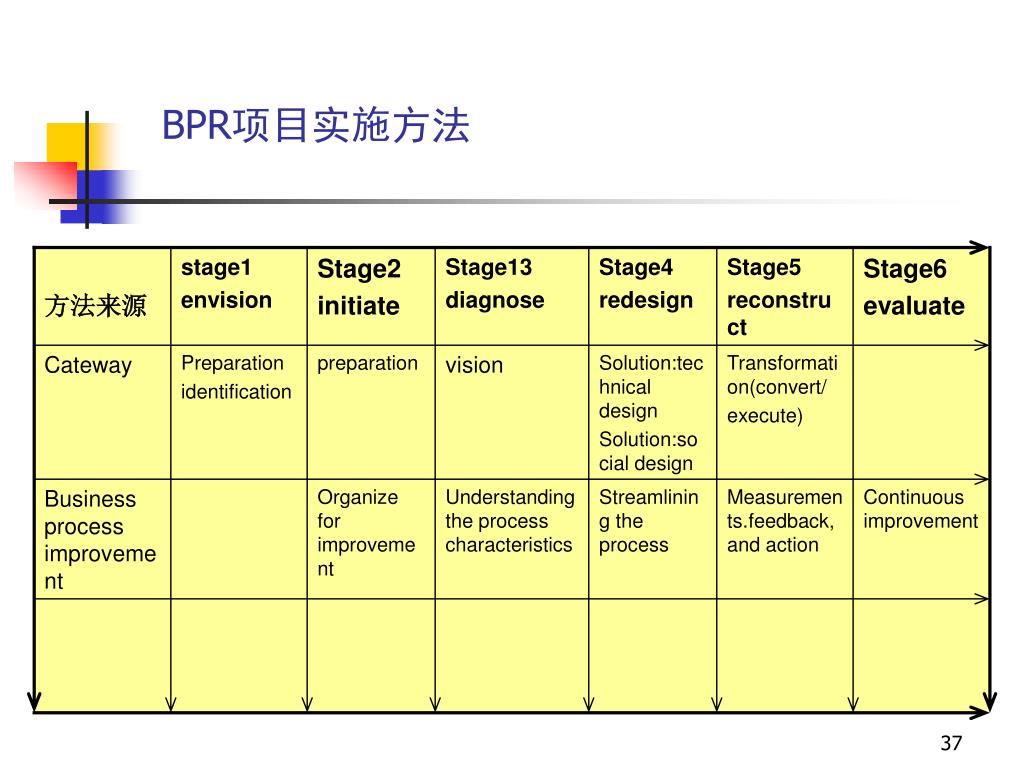 BPR项目实施方法

| 方法来源 | stage1 envision | Stage2 initiate | Stage13 diagnose | Stage4 redesign | Stage5 reconstruct | Stage6 evaluate |
|---|---|---|---|---|---|---|
| Cateway | Preparation identification | preparation | vision | Solution:technical design Solution:social design | Transformation(convert/ execute) | |
| Business process improvement | | Organize for improvement | Understanding the process characteristics | Streamlining the process | Measurements.feedback, and action | Continuous improvement |
| | | | | | | |

37